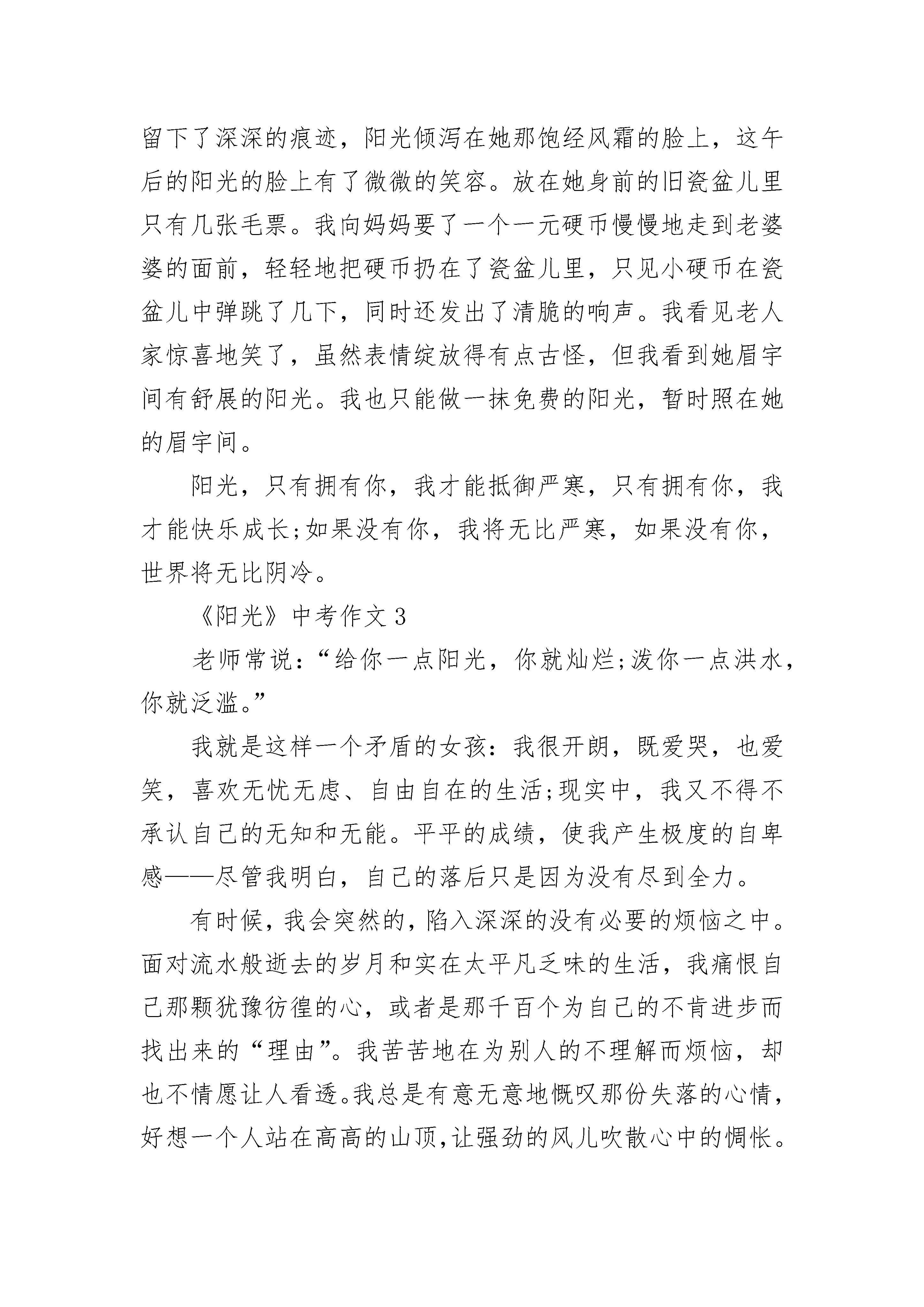 留下了深深的痕迹，阳光倾泻在她那饱经风霜的脸上，这午后的阳光的脸上有了微微的笑容。放在她身前的旧瓷盆儿里只有几张毛票。我向妈妈要了一个一元硬币慢慢地走到老婆婆的面前，轻轻地把硬币扔在了瓷盆儿里，只见小硬币在瓷盆儿中弹跳了几下，同时还发出了清脆的响声。我看见老人家惊喜地笑了，虽然表情绽放得有点古怪，但我看到她眉宇间有舒展的阳光。我也只能做一抹免费的阳光，暂时照在她的眉宇间。

阳光，只有拥有你，我才能抵御严寒，只有拥有你，我才能快乐成长;如果没有你，我将无比严寒，如果没有你，世界将无比阴冷。

《阳光》中考作文 3

老师常说：“给你一点阳光，你就灿烂;泼你一点洪水，你就泛滥。”

我就是这样一个矛盾的女孩：我很开朗，既爱哭，也爱笑，喜欢无忧无虑、自由自在的生活;现实中，我又不得不承认自己的无知和无能。平平的成绩，使我产生极度的自卑感——尽管我明白，自己的落后只是因为没有尽到全力。

有时候，我会突然的，陷入深深的没有必要的烦恼之中。面对流水般逝去的岁月和实在太平凡乏味的生活，我痛恨自己那颗犹豫彷徨的心，或者是那千百个为自己的不肯进步而找出来的“理由”。我苦苦地在为别人的不理解而烦恼，却也不情愿让人看透。我总是有意无意地慨叹那份失落的心情，好想一个人站在高高的山顶，让强劲的风儿吹散心中的惆怅。